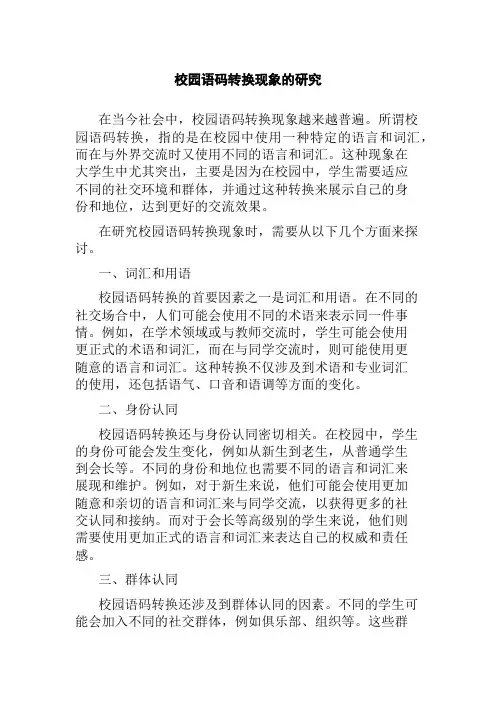 校园语码转换现象的研究

在当今社会中，校园语码转换现象越来越普遍。所谓校园语码转换，指的是在校园中使用一种特定的语言和词汇，而在与外界交流时又使用不同的语言和词汇。这种现象在大学生中尤其突出，主要是因为在校园中，学生需要适应不同的社交环境和群体，并通过这种转换来展示自己的身份和地位，达到更好的交流效果。

在研究校园语码转换现象时，需要从以下几个方面来探讨。

一、词汇和用语

校园语码转换的首要因素之一是词汇和用语。在不同的社交场合中，人们可能会使用不同的术语来表示同一件事情。例如，在学术领域或与教师交流时，学生可能会使用更正式的术语和词汇，而在与同学交流时，则可能使用更随意的语言和词汇。这种转换不仅涉及到术语和专业词汇的使用，还包括语气、口音和语调等方面的变化。

二、身份认同

校园语码转换还与身份认同密切相关。在校园中，学生的身份可能会发生变化，例如从新生到老生，从普通学生到会长等。不同的身份和地位也需要不同的语言和词汇来展现和维护。例如，对于新生来说，他们可能会使用更加随意和亲切的语言和词汇来与同学交流，以获得更多的社交认同和接纳。而对于会长等高级别的学生来说，他们则需要使用更加正式的语言和词汇来表达自己的权威和责任感。

三、群体认同

校园语码转换还涉及到群体认同的因素。不同的学生可能会加入不同的社交群体，例如俱乐部、组织等。这些群